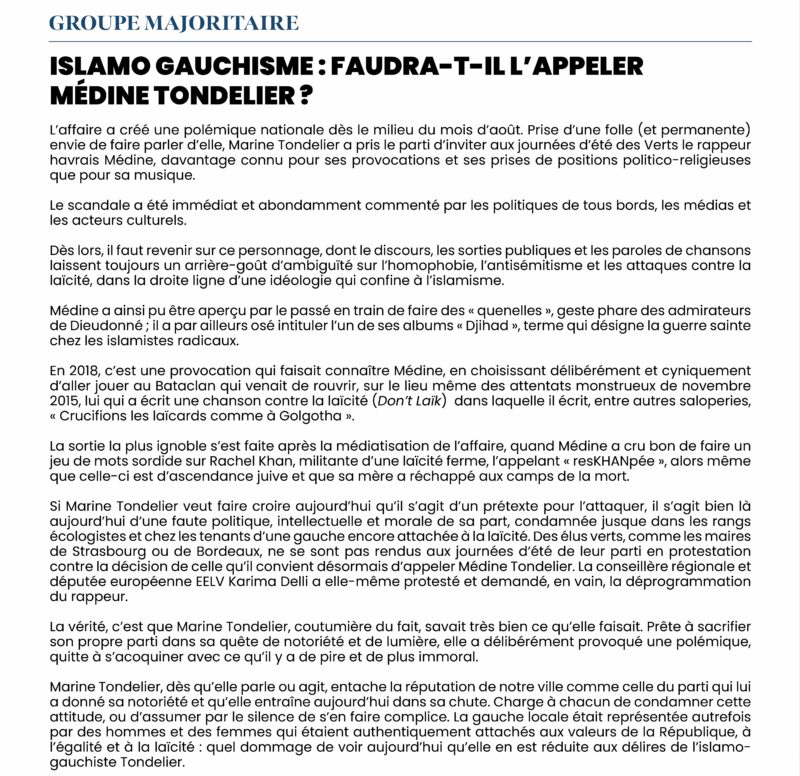 GROUPE MAJORITAIRE

ISLAMO GAUCHISME : FAUDRA-T-IL L'APPELER MÉDINE TONDELIER ?

L'affaire a créé une polémique nationale dès le milieu du mois d'août. Prise d'une folle (et permanente) envie de faire parler d'elle, Marine Tondelier a pris le parti d'inviter aux journées d'été des Verts le rappeur havrais Médine, davantage connu pour ses provocations et ses prises de positions politico-religieuses que pour sa musique.

Le scandale a été immédiat et abondamment commenté par les politiques de tous bords, les médias et les acteurs culturels.

Dès lors, il faut revenir sur ce personnage, dont le discours, les sorties publiques et les paroles de chansons laissent toujours un arrière-goût d'ambiguïté sur l'homophobie, l'antisémitisme et les attaques contre la laïcité, dans la droite ligne d'une idéologie qui confine à l'islamisme.

Médine a ainsi pu être aperçu par le passé en train de faire des « quenelles », geste phare des admirateurs de Dieudonné ; il a par ailleurs osé intituler l'un de ses albums « Djihad », terme qui désigne la guerre sainte chez les islamistes radicaux.

En 2018, c'est une provocation qui faisait connaître Médine, en choisissant délibérément et cyniquement d'aller jouer au Bataclan qui venait de rouvrir, sur le lieu même des attentats monstrueux de novembre 2015, lui qui a écrit une chanson contre la laïcité (Don't Laïk) dans laquelle il écrit, entre autres saloperies, « Crucifions les laïcards comme à Golgotha ».

La sortie la plus ignoble s'est faite après la médiatisation de l'affaire, quand Médine a cru bon de faire un jeu de mots sordide sur Rachel Khan, militante d'une laïcité ferme, l'appelant « resKHANpée », alors même que celle-ci est d'ascendance juive et que sa mère a réchappé aux camps de la mort.

Si Marine Tondelier veut faire croire aujourd'hui qu'il s'agit d'un prétexte pour l'attaquer, il s'agit bien là aujourd'hui d'une faute politique, intellectuelle et morale de sa part, condamnée jusque dans les rangs écologistes et chez les tenants d'une gauche encore attachée à la laïcité. Des élus verts, comme les maires de Strasbourg ou de Bordeaux, ne se sont pas rendus aux journées d'été de leur parti en protestation contre la décision de celle qu'il convient désormais d'appeler Médine Tondelier. La conseillère régionale et députée européenne EELV Karima Delli a elle-même protesté et demandé, en vain, la déprogrammation du rappeur.

La vérité, c'est que Marine Tondelier, coutumière du fait, savait très bien ce qu'elle faisait. Prête à sacrifier son propre parti dans sa quête de notoriété et de lumière, elle a délibérément provoqué une polémique, quitte à s'acoquiner avec ce qu'il y a de pire et de plus immoral.

Marine Tondelier, dès qu'elle parle ou agit, entache la réputation de notre ville comme celle du parti qui lui a donné sa notoriété et qu'elle entraîne aujourd'hui dans sa chute. Charge à chacun de condamner cette attitude, ou d'assumer par le silence de s'en faire complice. La gauche locale était représentée autrefois par des hommes et des femmes qui étaient authentiquement attachés aux valeurs de la République, à l'égalité et à la laïcité : quel dommage de voir aujourd'hui qu'elle en est réduite aux délires de l'islamo-gauchiste Tondelier.